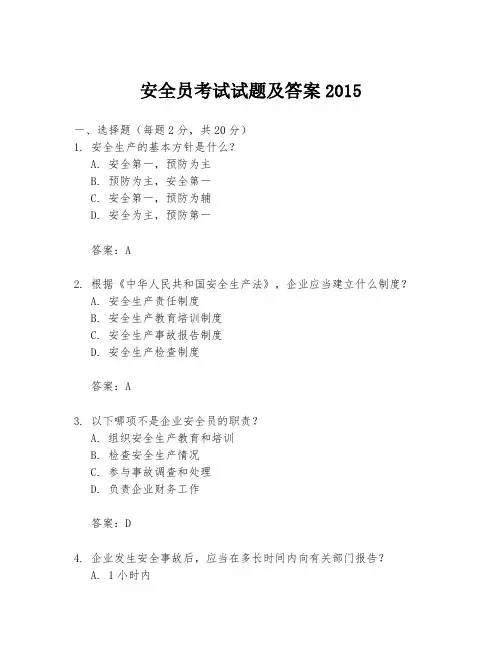 安全员考试试题及答案 2015

一、选择题（每题 2 分，共 20 分）

1. 安全生产的基本方针是什么？
A. 安全第一，预防为主
B. 预防为主，安全第一
C. 安全第一，预防为辅
D. 安全为主，预防第一

答案：A

2. 根据《中华人民共和国安全生产法》，企业应当建立什么制度？
A. 安全生产责任制度
B. 安全生产教育培训制度
C. 安全生产事故报告制度
D. 安全生产检查制度

答案：A

3. 以下哪项不是企业安全员的职责？
A. 组织安全生产教育和培训
B. 检查安全生产情况
C. 参与事故调查和处理
D. 负责企业财务工作

答案：D

4. 企业发生安全事故后，应当在多长时间内向有关部门报告？
A. 1 小时内